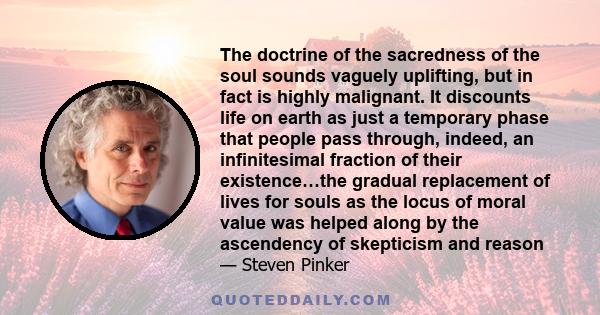 The doctrine of the sacredness of the soul sounds vaguely uplifting, but in fact is highly malignant. It discounts life on earth as just a temporary phase that people pass through, indeed, an infinitesimal fraction of their existence…the gradual replacement of lives for souls as the locus of moral value was helped along by the ascendency of skepticism and reason
— Steven Pinker

QUOTEDDAILY.COM